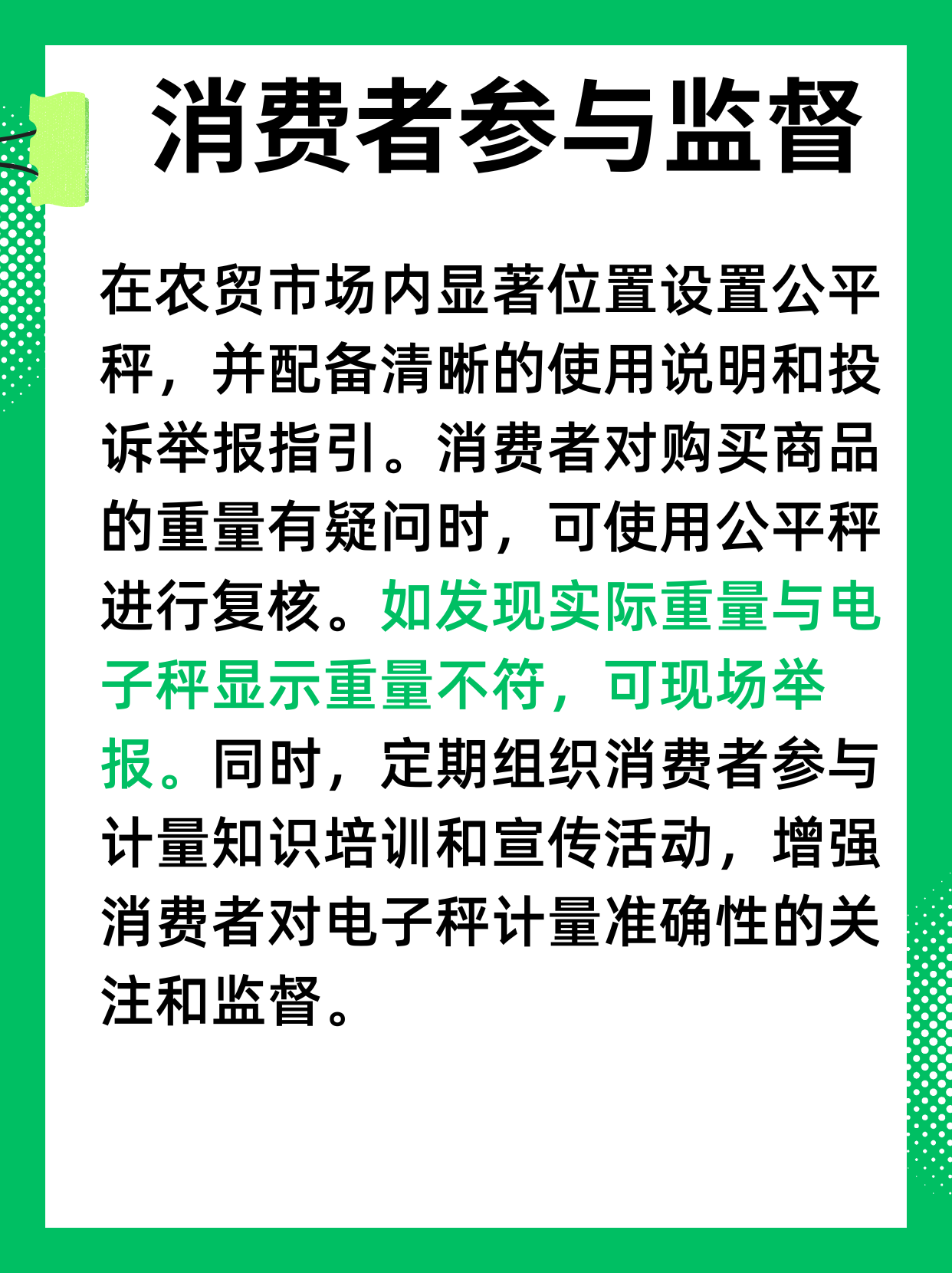 消费者参与监督

在农贸市场内显著位置设置公平秤，并配备清晰的使用说明和投诉举报指引。消费者对购买商品的重量有疑问时，可使用公平秤进行复核。如发现实际重量与电子秤显示重量不符，可现场举报。同时，定期组织消费者参与计量知识培训和宣传活动，增强消费者对电子秤计量准确性的关注和监督。